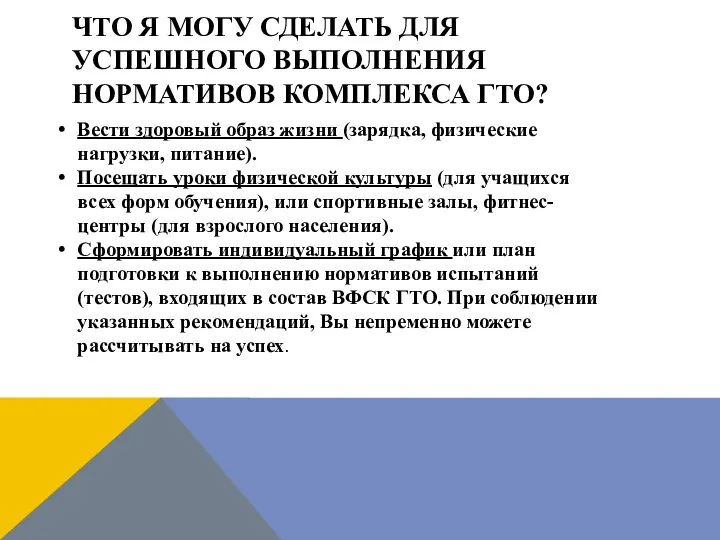 ЧТО Я МОГУ СДЕЛАТЬ ДЛЯ УСПЕШНОГО ВЫПОЛНЕНИЯ НОРМАТИВОВ КОМПЛЕКСА ГТО?

• Вести здоровый образ жизни (зарядка, физические нагрузки, питание).
• Посещать уроки физической культуры (для учащихся всех форм обучения), или спортивные залы, фитнес-центры (для взрослого населения).
• Сформировать индивидуальный график или план подготовки к выполнению нормативов испытаний (тестов), входящих в состав ВФСК ГТО. При соблюдении указанных рекомендаций, Вы непременно можете рассчитывать на успех.